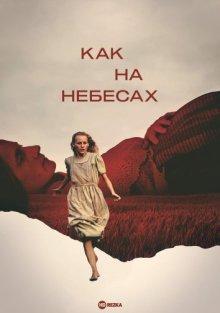 КАК
НА
НЕБЕСАХ

HD REZKA